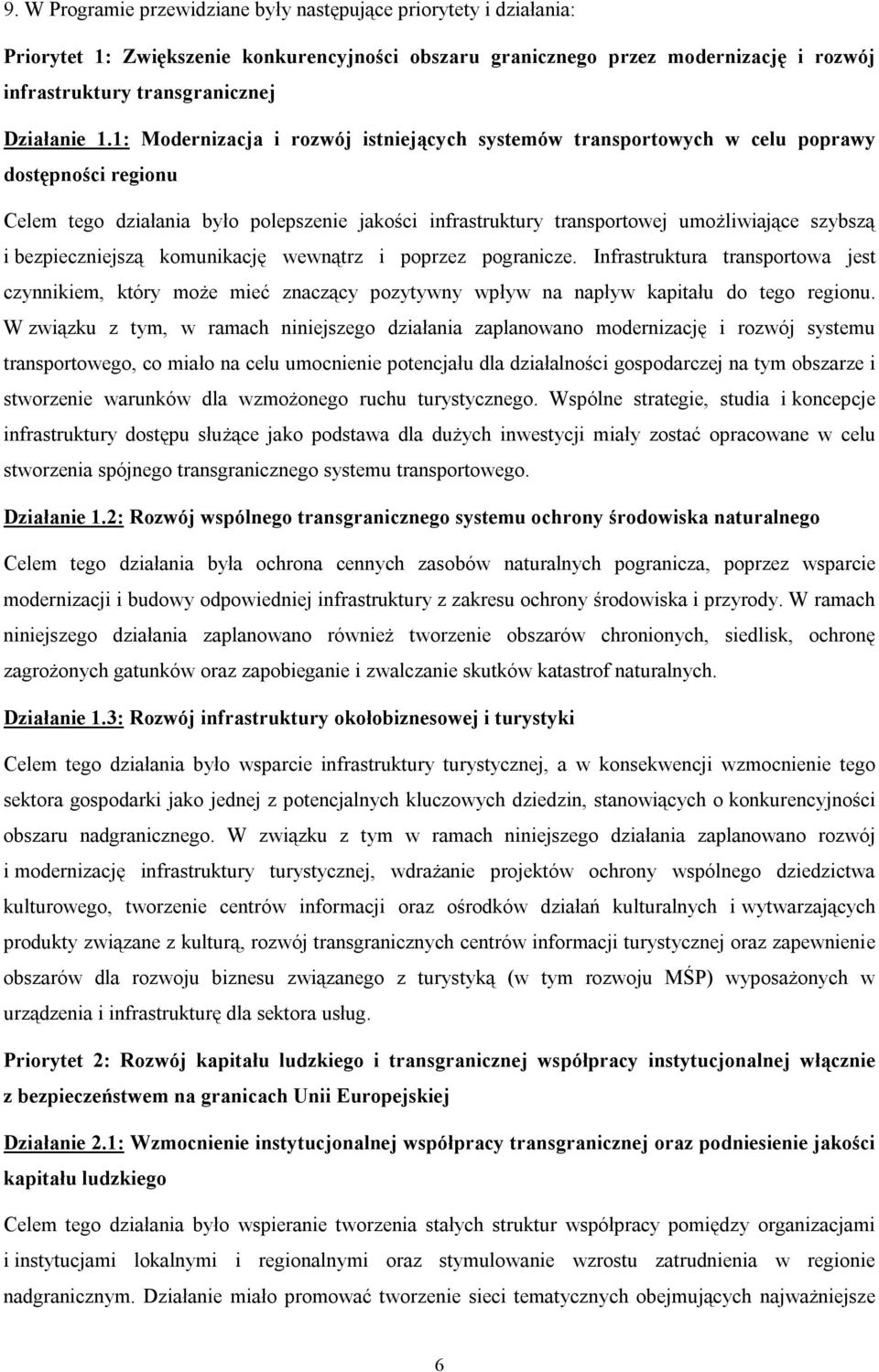 9. W Programie przewidziane były następujące priorytety i działania:

Priorytet 1: Zwiększenie konkurencyjności obszaru granicznego przez modernizację i rozwój infrastruktury transgranicznej

Działanie 1.1: Modernizacja i rozwój istniejących systemów transportowych w celu poprawy dostępności regionu

Celem tego działania było polepszenie jakości infrastruktury transportowej umożliwiające szybszą i bezpieczniejszą komunikację wewnątrz i poprzez pogranicze. Infrastruktura transportowa jest czynnikiem, który może mieć znaczący pozytywny wpływ na napływ kapitału do tego regionu. W związku z tym, w ramach niniejszego działania zaplanowano modernizację i rozwój systemu transportowego, co miało na celu umocnienie potencjału dla działalności gospodarczej na tym obszarze i stworzenie warunków dla wzmożonego ruchu turystycznego. Wspólne strategie, studia i koncepcje infrastruktury dostępu służące jako podstawa dla dużych inwestycji miały zostać opracowane w celu stworzenia spójnego transgranicznego systemu transportowego.

Działanie 1.2: Rozwój wspólnego transgranicznego systemu ochrony środowiska naturalnego

Celem tego działania była ochrona cennych zasobów naturalnych pogranicza, poprzez wsparcie modernizacji i budowy odpowiedniej infrastruktury z zakresu ochrony środowiska i przyrody. W ramach niniejszego działania zaplanowano również tworzenie obszarów chronionych, siedlisk, ochronę zagrożonych gatunków oraz zapobieganie i zwalczanie skutków katastrof naturalnych.

Działanie 1.3: Rozwój infrastruktury okołobiznesowej i turystyki

Celem tego działania było wsparcie infrastruktury turystycznej, a w konsekwencji wzmocnienie tego sektora gospodarki jako jednej z potencjalnych kluczowych dziedzin, stanowiących o konkurencyjności obszaru nadgranicznego. W związku z tym w ramach niniejszego działania zaplanowano rozwój i modernizację infrastruktury turystycznej, wdrażanie projektów ochrony wspólnego dziedzictwa kulturowego, tworzenie centrów informacji oraz ośrodków działań kulturalnych i wytwarzających produkty związane z kulturą, rozwój transgranicznych centrów informacji turystycznej oraz zapewnienie obszarów dla rozwoju biznesu związanego z turystyką (w tym rozwoju MŚP) wyposażonych w urządzenia i infrastrukturę dla sektora usług.

Priorytet 2: Rozwój kapitału ludzkiego i transgranicznej współpracy instytucjonalnej włącznie z bezpieczeństwem na granicach Unii Europejskiej

Działanie 2.1: Wzmocnienie instytucjonalnej współpracy transgranicznej oraz podniesienie jakości kapitału ludzkiego

Celem tego działania było wspieranie tworzenia stałych struktur współpracy pomiędzy organizacjami i instytucjami lokalnymi i regionalnymi oraz stymulowanie wzrostu zatrudnienia w regionie nadgranicznym. Działanie miało promować tworzenie sieci tematycznych obejmujących najważniejsze

6